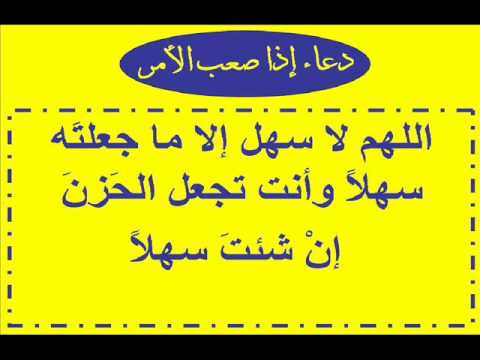 دعاء إذا صعب الأمر

اللهم لا سهل إلا ما جعلتَه سهلاً وأنت تجعل الحَزنَ إنْ شئتَ سهلاً